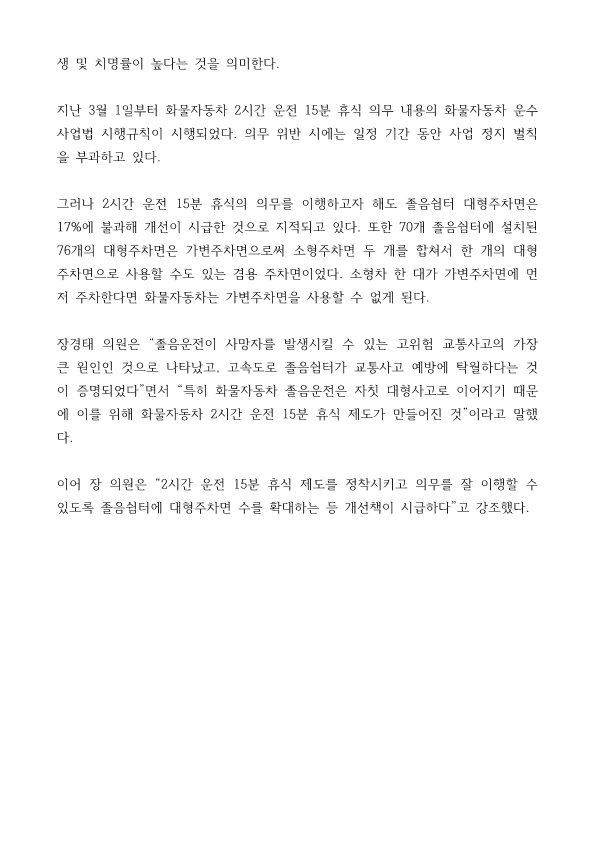 생 및 치명률이 높다는 것을 의미한다.

지난 3월 1일부터 화물자동차 2시간 운전 15분 휴식 의무 내용의 화물자동차 운수사업법 시행규칙이 시행되었다. 의무 위반 시에는 일정 기간 동안 사업 정지 벌칙을 부과하고 있다.

그러나 2시간 운전 15분 휴식의 의무를 이행하고자 해도 졸음쉼터 대형주차면은 17%에 불과해 개선이 시급한 것으로 지적되고 있다. 또한 70개 졸음쉼터에 설치된 76개의 대형주차면은 가변주차면으로써 소형주차면 두 개를 합쳐서 한 개의 대형주차면으로 사용할 수도 있는 겸용 주차면이었다. 소형차 한 대가 가변주차면에 먼저 주차한다면 화물자동차는 가변주차면을 사용할 수 없게 된다.

장경태 의원은 "졸음운전이 사망자를 발생시킬 수 있는 고위험 교통사고의 가장 큰 원인인 것으로 나타났고, 고속도로 졸음쉼터가 교통사고 예방에 탁월하다는 것이 증명되었다"면서 "특히 화물자동차 졸음운전은 자칫 대형사고로 이어지기 때문에 이를 위해 화물자동차 2시간 운전 15분 휴식 제도가 만들어진 것"이라고 말했다.

이어 장 의원은 "2시간 운전 15분 휴식 제도를 정착시키고 의무를 잘 이행할 수 있도록 졸음쉼터에 대형주차면 수를 확대하는 등 개선책이 시급하다"고 강조했다.